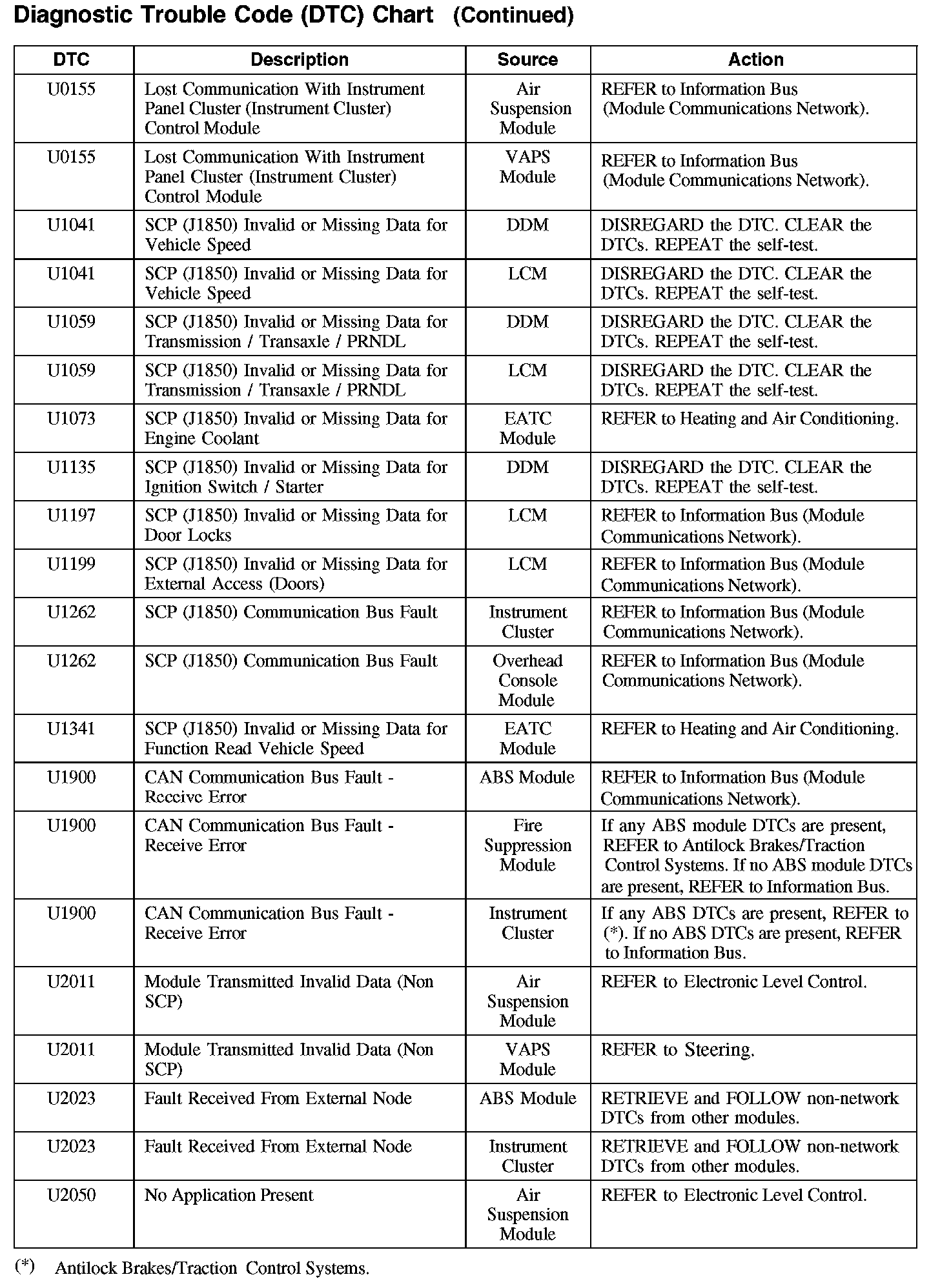 Diagnostic Trouble Code (DTC) Chart (Continued)

| DTC | Description | Source | Action |
|---|---|---|---|
| U0155 | Lost Communication With Instrument Panel Cluster (Instrument Cluster) Control Module | Air Suspension Module | REFER to Information Bus (Module Communications Network). |
| U0155 | Lost Communication With Instrument Panel Cluster (Instrument Cluster) Control Module | VAPS Module | REFER to Information Bus (Module Communications Network). |
| U1041 | SCP (J1850) Invalid or Missing Data for Vehicle Speed | DDM | DISREGARD the DTC. CLEAR the DTCs. REPEAT the self-test. |
| U1041 | SCP (J1850) Invalid or Missing Data for Vehicle Speed | LCM | DISREGARD the DTC. CLEAR the DTCs. REPEAT the self-test. |
| U1059 | SCP (J1850) Invalid or Missing Data for Transmission / Transaxle / PRNDL | DDM | DISREGARD the DTC. CLEAR the DTCs. REPEAT the self-test. |
| U1059 | SCP (J1850) Invalid or Missing Data for Transmission / Transaxle / PRNDL | LCM | DISREGARD the DTC. CLEAR the DTCs. REPEAT the self-test. |
| U1073 | SCP (J1850) Invalid or Missing Data for Engine Coolant | EATC Module | REFER to Heating and Air Conditioning. |
| U1135 | SCP (J1850) Invalid or Missing Data for Ignition Switch / Starter | DDM | DISREGARD the DTC. CLEAR the DTCs. REPEAT the self-test. |
| U1197 | SCP (J1850) Invalid or Missing Data for Door Locks | LCM | REFER to Information Bus (Module Communications Network). |
| U1199 | SCP (J1850) Invalid or Missing Data for External Access (Doors) | LCM | REFER to Information Bus (Module Communications Network). |
| U1262 | SCP (J1850) Communication Bus Fault | Instrument Cluster | REFER to Information Bus (Module Communications Network). |
| U1262 | SCP (J1850) Communication Bus Fault | Overhead Console Module | REFER to Information Bus (Module Communications Network). |
| U1341 | SCP (J1850) Invalid or Missing Data for Function Read Vehicle Speed | EATC Module | REFER to Heating and Air Conditioning. |
| U1900 | CAN Communication Bus Fault - Receive Error | ABS Module | REFER to Information Bus (Module Communications Network). |
| U1900 | CAN Communication Bus Fault - Receive Error | Fire Suppression Module | If any ABS module DTCs are present, REFER to Antilock Brakes/Traction Control Systems. If no ABS module DTCs are present, REFER to Information Bus. |
| U1900 | CAN Communication Bus Fault - Receive Error | Instrument Cluster | If any ABS DTCs are present, REFER to (*). If no ABS DTCs are present, REFER to Information Bus. |
| U2011 | Module Transmitted Invalid Data (Non SCP) | Air Suspension Module | REFER to Electronic Level Control. |
| U2011 | Module Transmitted Invalid Data (Non SCP) | VAPS Module | REFER to Steering. |
| U2023 | Fault Received From External Node | ABS Module | RETRIEVE and FOLLOW non-network DTCs from other modules. |
| U2023 | Fault Received From External Node | Instrument Cluster | RETRIEVE and FOLLOW non-network DTCs from other modules. |
| U2050 | No Application Present | Air Suspension Module | REFER to Electronic Level Control. |

(*) Antilock Brakes/Traction Control Systems.